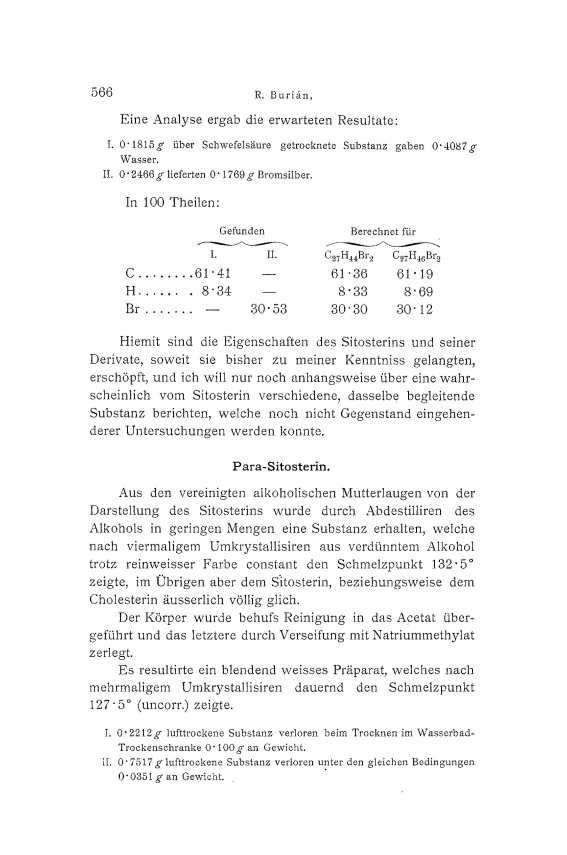 566 R. Burián,

Eine Analyse ergab die erwarteten Resultate:

I. 0·1815 g über Schwefelsäure getrocknete Substanz gaben 0·4087 g Wasser.

II. 0·2466 g lieferten 0·1769 g Bromsilber.

In 100 Theilen:

| | Gefunden I. | Gefunden II. | Berechnet für $C_{27}H_{44}Br_2$ | Berechnet für $C_{27}H_{46}Br_2$ |
|---|---|---|---|---|
| C........ | 61·41 | — | 61·36 | 61·19 |
| H...... . | 8·34 | — | 8·33 | 8·69 |
| Br ....... | — | 30·53 | 30·30 | 30·12 |

Hiemit sind die Eigenschaften des Sitosterins und seiner Derivate, soweit sie bisher zu meiner Kenntniss gelangten, erschöpft, und ich will nur noch anhangsweise über eine wahrscheinlich vom Sitosterin verschiedene, dasselbe begleitende Substanz berichten, welche noch nicht Gegenstand eingehenderer Untersuchungen werden konnte.

Para-Sitosterin.

Aus den vereinigten alkoholischen Mutterlaugen von der Darstellung des Sitosterins wurde durch Abdestilliren des Alkohols in geringen Mengen eine Substanz erhalten, welche nach viermaligem Umkrystallisiren aus verdünntem Alkohol trotz reinweisser Farbe constant den Schmelzpunkt 132·5° zeigte, im Übrigen aber dem Sitosterin, beziehungsweise dem Cholesterin äusserlich völlig glich.

Der Körper wurde behufs Reinigung in das Acetat übergeführt und das letztere durch Verseifung mit Natriummethylat zerlegt.

Es resultirte ein blendend weisses Präparat, welches nach mehrmaligem Umkrystallisiren dauernd den Schmelzpunkt 127·5° (uncorr.) zeigte.

I. 0·2212 g lufttrockene Substanz verloren beim Trocknen im Wasserbad-Trockenschranke 0·100 g an Gewicht.

II. 0·7517 g lufttrockene Substanz verloren unter den gleichen Bedingungen 0·0351 g an Gewicht.